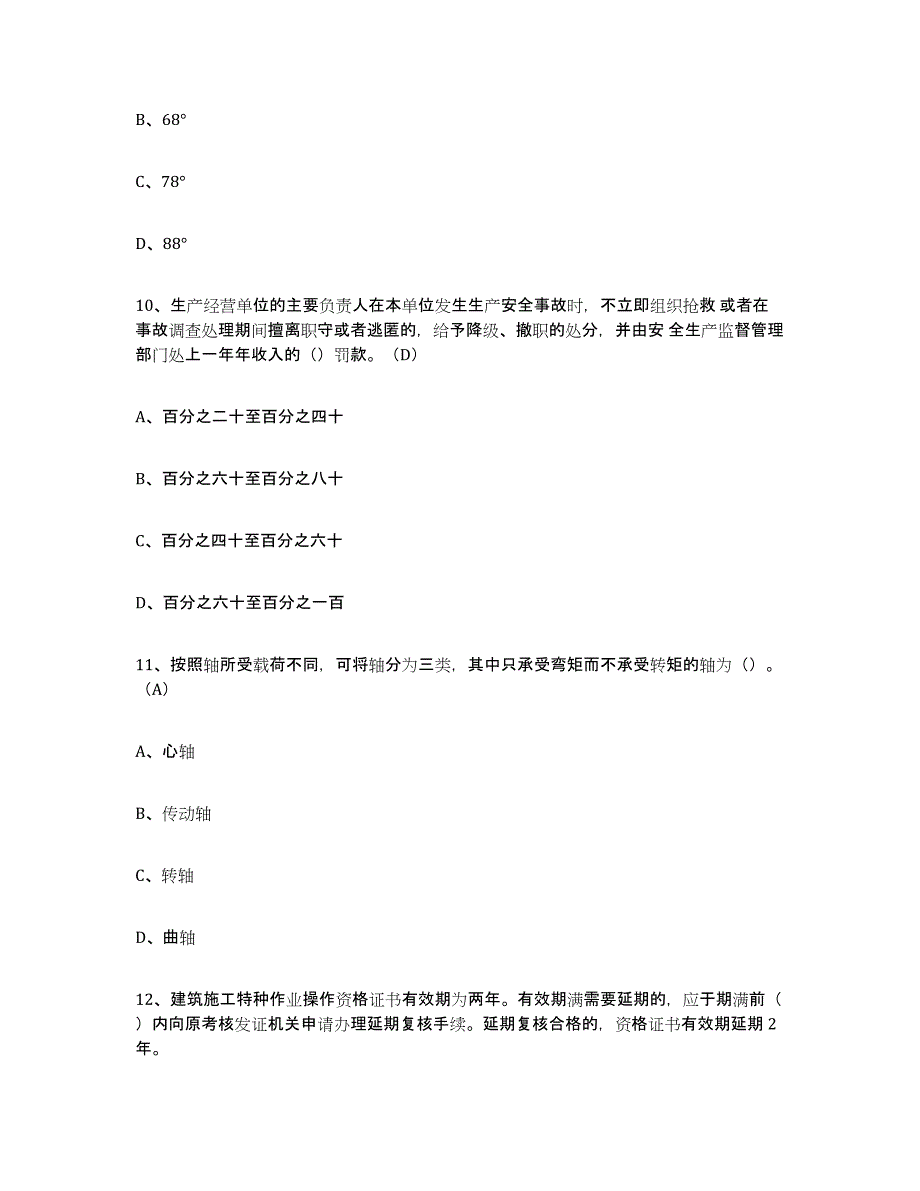 B、68°

C、78°

D、88°

10、生产经营单位的主要负责人在本单位发生生产安全事故时，不立即组织抢救 或者在事故调查处理期间擅离职守或者逃匿的，给予降级、撤职的处分，并由安 全生产监督管理部门处上一年年收入的（）罚款。（D）

A、百分之二十至百分之四十

B、百分之六十至百分之八十

C、百分之四十至百分之六十

D、百分之六十至百分之一百

11、按照轴所受载荷不同，可将轴分为三类，其中只承受弯矩而不承受转矩的轴为（）。（A）

A、心轴

B、传动轴

C、转轴

D、曲轴

12、建筑施工特种作业操作资格证书有效期为两年。有效期满需要延期的，应于期满前（ ）内向原考核发证机关申请办理延期复核手续。延期复核合格的，资格证书有效期延期 2 年。